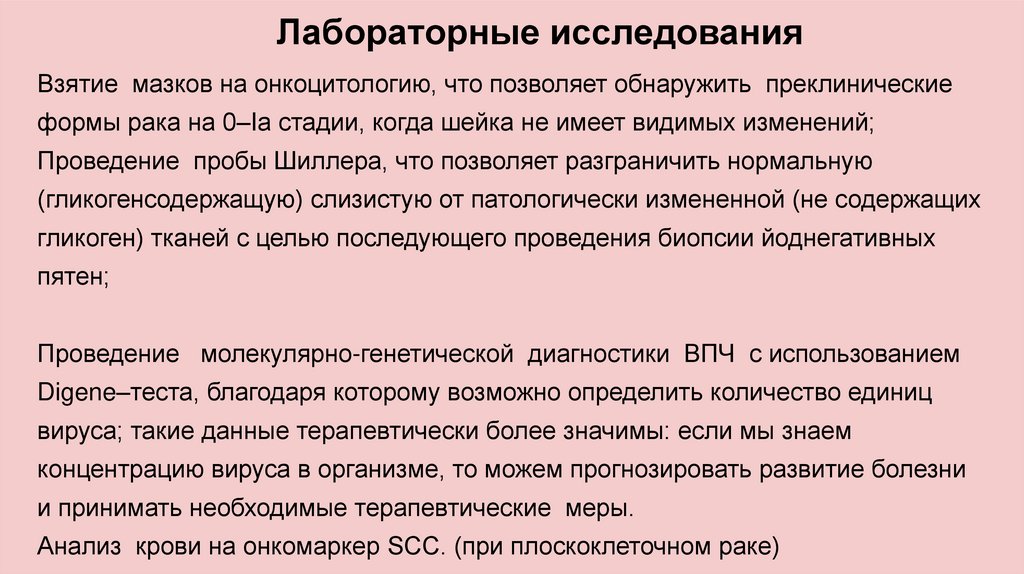 Лабораторные исследования

Взятие мазков на онкоцитологию, что позволяет обнаружить преклинические формы рака на 0–Iа стадии, когда шейка не имеет видимых изменений;
Проведение пробы Шиллера, что позволяет разграничить нормальную (гликогенсодержащую) слизистую от патологически измененной (не содержащих гликоген) тканей с целью последующего проведения биопсии йоднегативных пятен;

Проведение молекулярно-генетической диагностики ВПЧ с использованием Digene–теста, благодаря которому возможно определить количество единиц вируса; такие данные терапевтически более значимы: если мы знаем концентрацию вируса в организме, то можем прогнозировать развитие болезни и принимать необходимые терапевтические меры.
Анализ крови на онкомаркер SCC. (при плоскоклеточном раке)